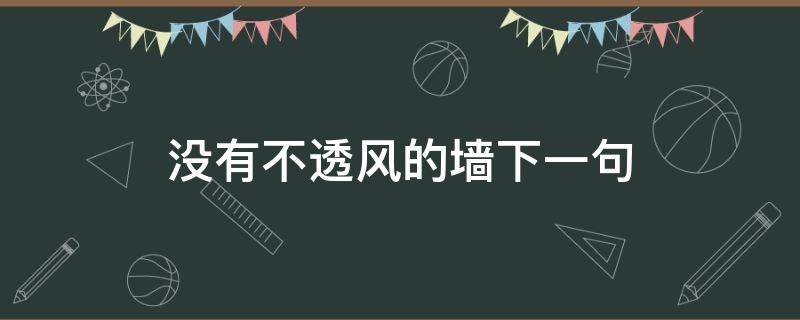 没有不透风的墙下一句